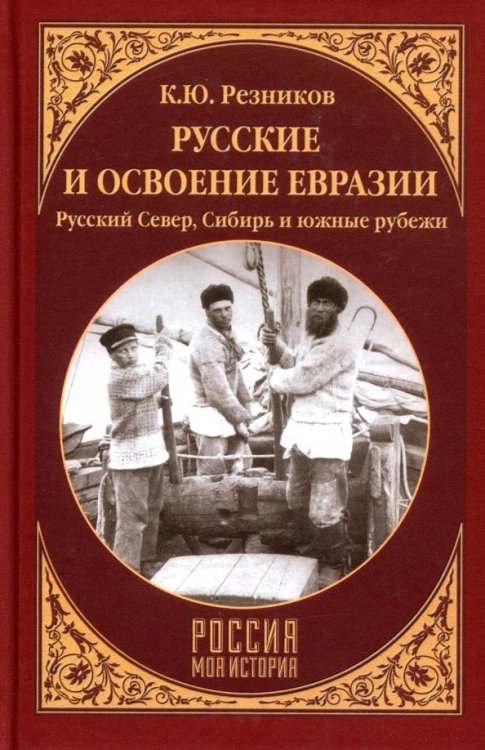 К.Ю. Резников

РУССКИЕ И ОСВОЕНИЕ ЕВРАЗИИ

Русский Север, Сибирь и южные рубежи

РОССИЯ
МОЯ ИСТОРИЯ